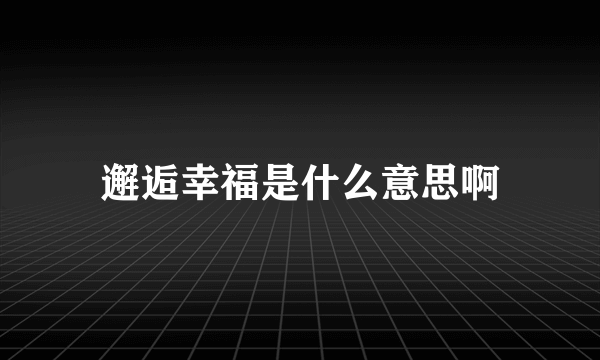 邂逅幸福是什么意思啊